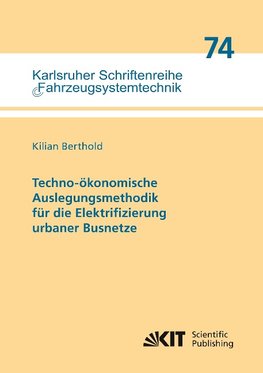 74

Karlsruher Schriftenreihe
Fahrzeugsystemtechnik

Kilian Berthold

Techno-ökonomische Auslegungsmethodik für die Elektrifizierung urbaner Busnetze

KIT Scientific Publishing